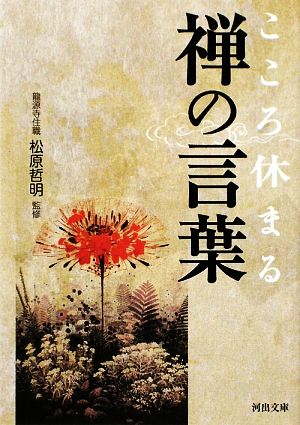 こころ休まる
禅の言葉

龍源寺住職
松原哲明 監修

河出文庫